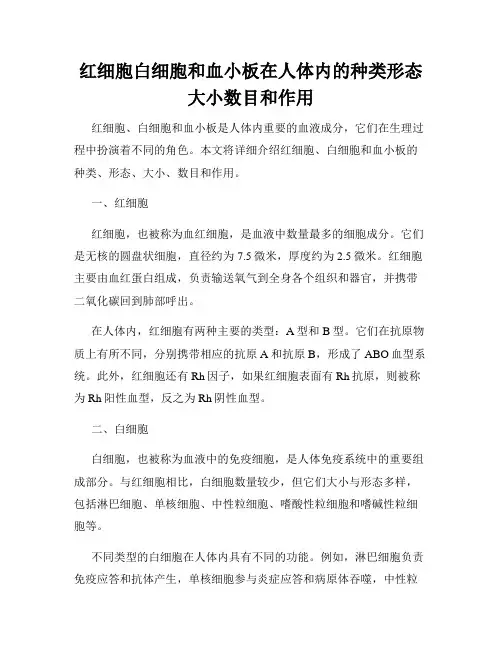 红细胞白细胞和血小板在人体内的种类形态大小数目和作用

红细胞、白细胞和血小板是人体内重要的血液成分，它们在生理过程中扮演着不同的角色。本文将详细介绍红细胞、白细胞和血小板的种类、形态、大小、数目和作用。

一、红细胞

红细胞，也被称为血红细胞，是血液中数量最多的细胞成分。它们是无核的圆盘状细胞，直径约为 7.5 微米，厚度约为 2.5 微米。红细胞主要由血红蛋白组成，负责输送氧气到全身各个组织和器官，并携带二氧化碳回到肺部呼出。

在人体内，红细胞有两种主要的类型：A 型和 B 型。它们在抗原物质上有所不同，分别携带相应的抗原 A 和抗原 B，形成了 ABO 血型系统。此外，红细胞还有 Rh 因子，如果红细胞表面有 Rh 抗原，则被称为 Rh 阳性血型，反之为 Rh 阴性血型。

二、白细胞

白细胞，也被称为血液中的免疫细胞，是人体免疫系统中的重要组成部分。与红细胞相比，白细胞数量较少，但它们大小与形态多样，包括淋巴细胞、单核细胞、中性粒细胞、嗜酸性粒细胞和嗜碱性粒细胞等。

不同类型的白细胞在人体内具有不同的功能。例如，淋巴细胞负责免疫应答和抗体产生，单核细胞参与炎症应答和病原体吞噬，中性粒